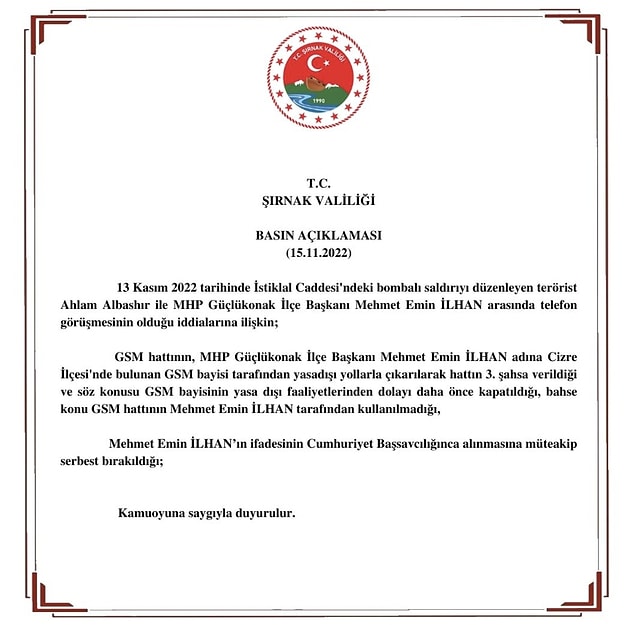 T.C. ŞIRNAK VALİLİĞİ
1990

T.C.
ŞIRNAK VALİLİĞİ

BASIN AÇIKLAMASI
(15.11.2022)

13 Kasım 2022 tarihinde İstiklal Caddesi'ndeki bombalı saldırıyı düzenleyen terörist Ahlam Albashır ile MHP Güçlükonak İlçe Başkanı Mehmet Emin İLHAN arasında telefon görüşmesinin olduğu iddialarına ilişkin;

GSM hattının, MHP Güçlükonak İlçe Başkanı Mehmet Emin İLHAN adına Cizre İlçesi'nde bulunan GSM bayisi tarafından yasadışı yollarla çıkarılarak hattın 3. şahsa verildiği ve söz konusu GSM bayisinin yasa dışı faaliyetlerinden dolayı daha önce kapatıldığı, bahse konu GSM hattının Mehmet Emin İLHAN tarafından kullanılmadığı,

Mehmet Emin İLHAN'ın ifadesinin Cumhuriyet Başsavcılığınca alınmasına müteakip serbest bırakıldığı;

Kamuoyuna saygıyla duyurulur.